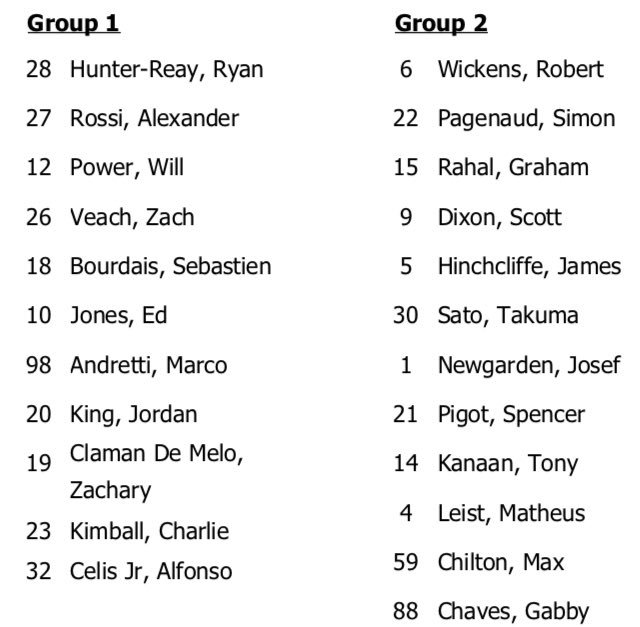 Group 1

28 Hunter-Reay, Ryan
27 Rossi, Alexander
12 Power, Will
26 Veach, Zach
18 Bourdais, Sebastien
10 Jones, Ed
98 Andretti, Marco
20 King, Jordan
19 Claman De Melo, Zachary
23 Kimball, Charlie
32 Celis Jr, Alfonso

Group 2

6 Wickens, Robert
22 Pagenaud, Simon
15 Rahal, Graham
9 Dixon, Scott
5 Hinchcliffe, James
30 Sato, Takuma
1 Newgarden, Josef
21 Pigot, Spencer
14 Kanaan, Tony
4 Leist, Matheus
59 Chilton, Max
88 Chaves, Gabby